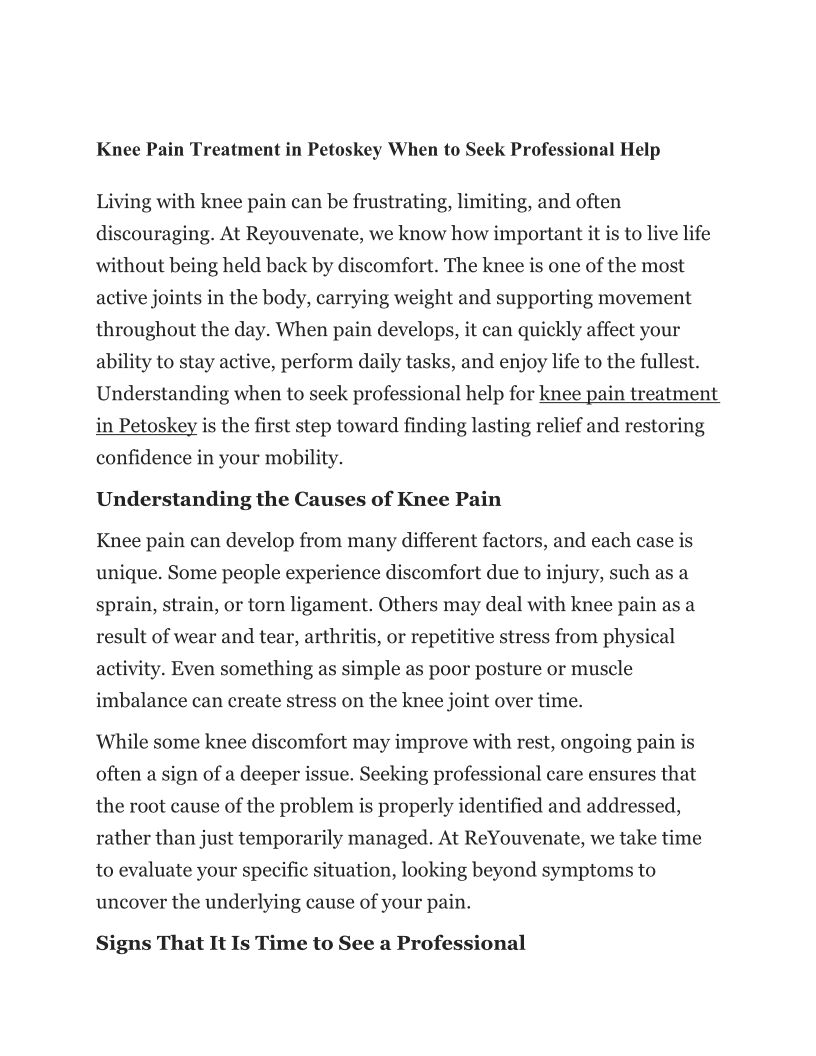 Knee Pain Treatment in Petoskey When to Seek Professional Help

Living with knee pain can be frustrating, limiting, and often discouraging. At Reyouvenate, we know how important it is to live life without being held back by discomfort. The knee is one of the most active joints in the body, carrying weight and supporting movement throughout the day. When pain develops, it can quickly affect your ability to stay active, perform daily tasks, and enjoy life to the fullest. Understanding when to seek professional help for knee pain treatment in Petoskey is the first step toward finding lasting relief and restoring confidence in your mobility.

Understanding the Causes of Knee Pain

Knee pain can develop from many different factors, and each case is unique. Some people experience discomfort due to injury, such as a sprain, strain, or torn ligament. Others may deal with knee pain as a result of wear and tear, arthritis, or repetitive stress from physical activity. Even something as simple as poor posture or muscle imbalance can create stress on the knee joint over time.

While some knee discomfort may improve with rest, ongoing pain is often a sign of a deeper issue. Seeking professional care ensures that the root cause of the problem is properly identified and addressed, rather than just temporarily managed. At ReYouvenate, we take time to evaluate your specific situation, looking beyond symptoms to uncover the underlying cause of your pain.

Signs That It Is Time to See a Professional